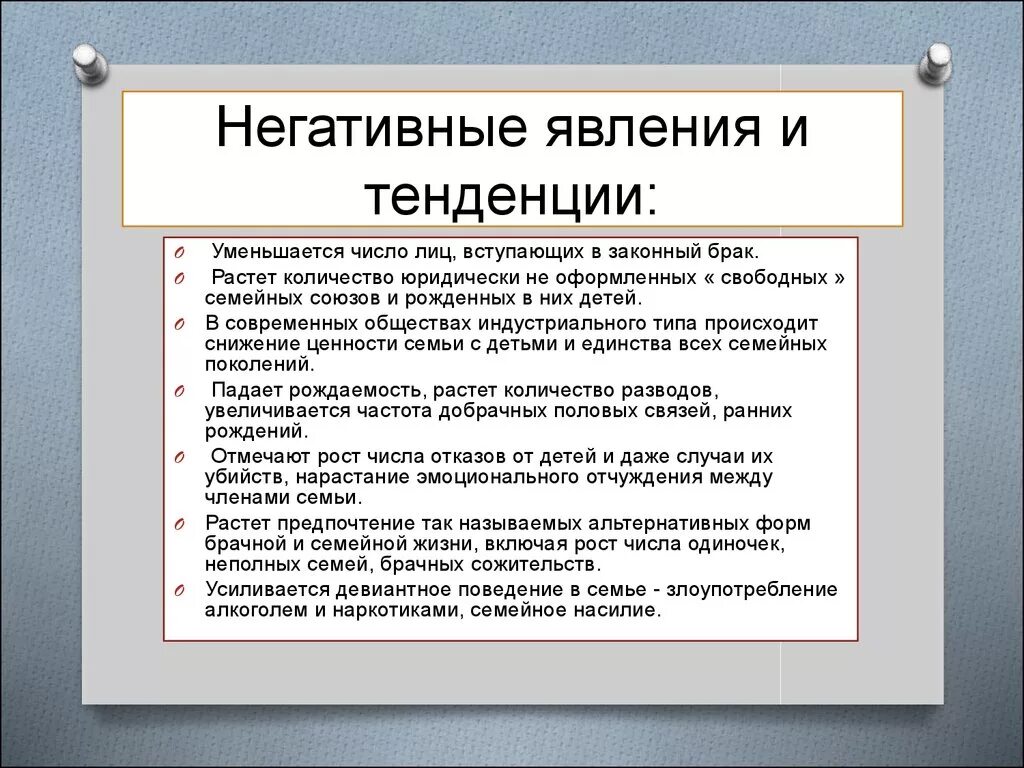 Негативные явления и тенденции:

O Уменьшается число лиц, вступающих в законный брак.
O Растет количество юридически не оформленных « свободных » семейных союзов и рожденных в них детей.
O В современных обществах индустриального типа происходит снижение ценности семьи с детьми и единства всех семейных поколений.
O Падает рождаемость, растет количество разводов, увеличивается частота добрачных половых связей, ранних рождений.
O Отмечают рост числа отказов от детей и даже случаи их убийств, нарастание эмоционального отчуждения между членами семьи.
O Растет предпочтение так называемых альтернативных форм брачной и семейной жизни, включая рост числа одиночек, неполных семей, брачных сожительств.
O Усиливается девиантное поведение в семье - злоупотребление алкоголем и наркотиками, семейное насилие.